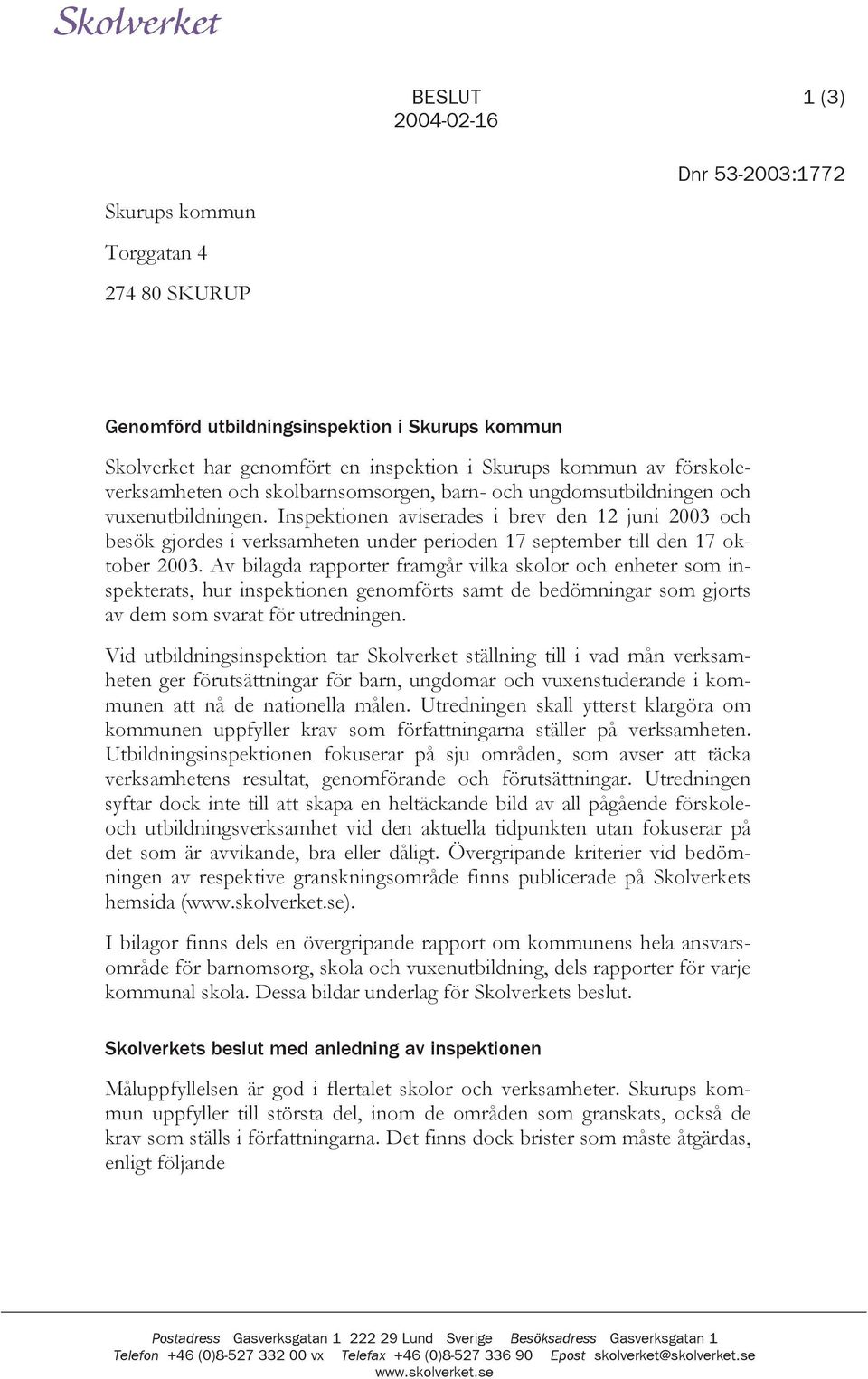 Skolverket

BESLUT
2004-02-16

1 (3)

Dnr 53-2003:1772

Skurups kommun

Torggatan 4

274 80 SKURUP

Genomförd utbildningsinspektion i Skurups kommun

Skolverket har genomfört en inspektion i Skurups kommun av förskoleverksamheten och skolbarnsomsorgen, barn- och ungdomsutbildningen och vuxenutbildningen. Inspektionen aviserades i brev den 12 juni 2003 och besök gjordes i verksamheten under perioden 17 september till den 17 oktober 2003. Av bilagda rapporter framgår vilka skolor och enheter som inspekterats, hur inspektionen genomförts samt de bedömningar som gjorts av dem som svarat för utredningen.

Vid utbildningsinspektion tar Skolverket ställning till i vad mån verksamheten ger förutsättningar för barn, ungdomar och vuxenstuderande i kommunen att nå de nationella målen. Utredningen skall ytterst klargöra om kommunen uppfyller krav som författningarna ställer på verksamheten. Utbildningsinspektionen fokuserar på sju områden, som avser att täcka verksamhetens resultat, genomförande och förutsättningar. Utredningen syftar dock inte till att skapa en heltäckande bild av all pågående förskole- och utbildningsverksamhet vid den aktuella tidpunkten utan fokuserar på det som är avvikande, bra eller dåligt. Övergripande kriterier vid bedömningen av respektive granskningsområde finns publicerade på Skolverkets hemsida (www.skolverket.se).

I bilagor finns dels en övergripande rapport om kommunens hela ansvarsområde för barnomsorg, skola och vuxenutbildning, dels rapporter för varje kommunal skola. Dessa bildar underlag för Skolverkets beslut.

Skolverkets beslut med anledning av inspektionen

Måluppfyllelsen är god i flertalet skolor och verksamheter. Skurups kommun uppfyller till största del, inom de områden som granskats, också de krav som ställs i författningarna. Det finns dock brister som måste åtgärdas, enligt följande

Postadress Gasverksgatan 1 222 29 Lund Sverige Besöksadress Gasverksgatan 1
Telefon +46 (0)8-527 332 00 vx Telefax +46 (0)8-527 336 90 Epost skolverket@skolverket.se
www.skolverket.se